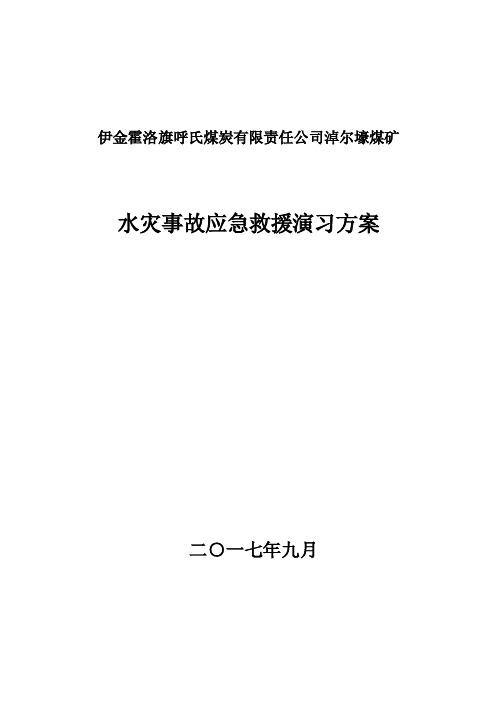 伊金霍洛旗呼氏煤炭有限责任公司淖尔壕煤矿

水灾事故应急救援演习方案

二〇一七年九月